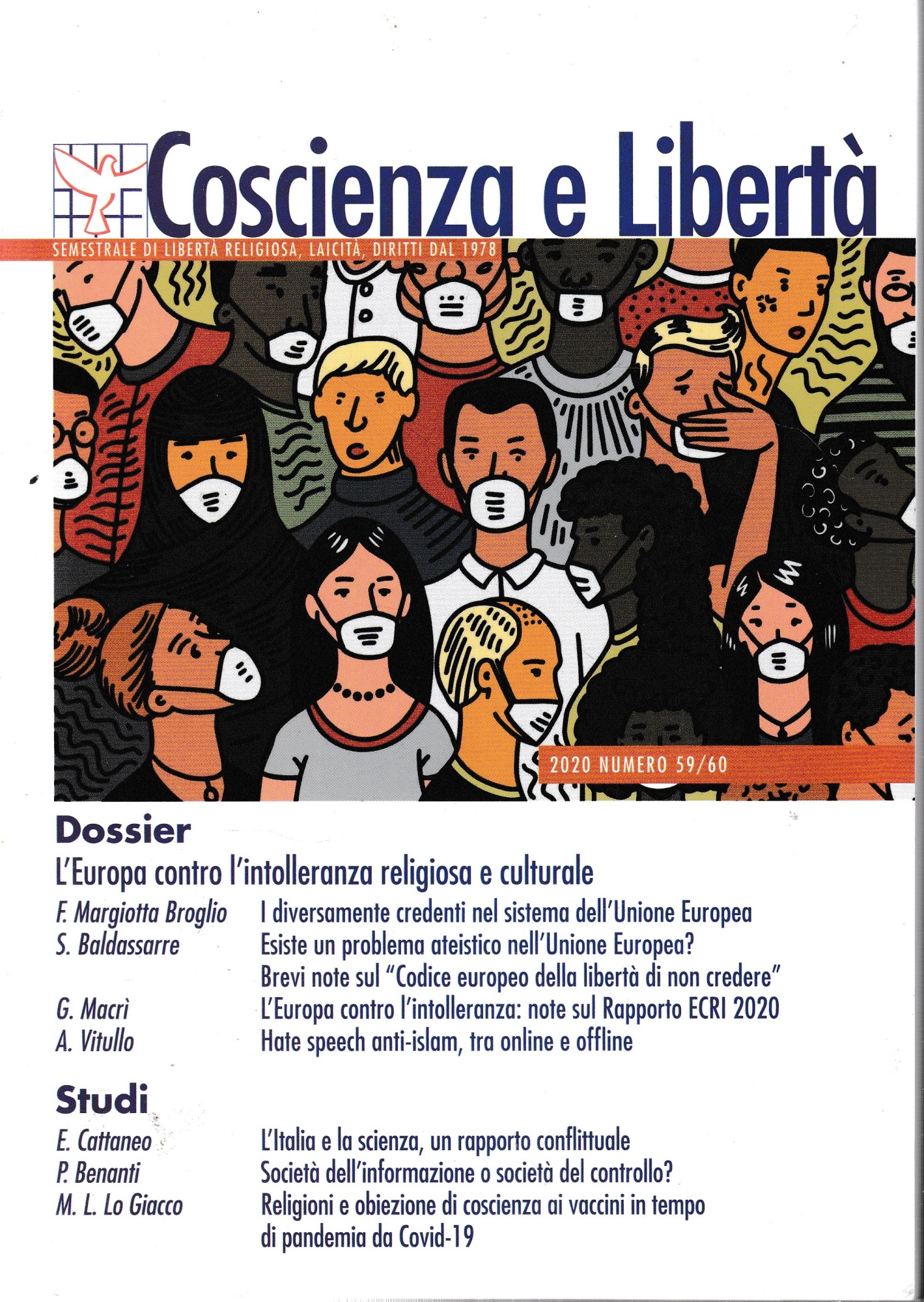 Coscienza e Libertà

SEMESTRALE DI LIBERTÀ RELIGIOSA, LAICITÀ, DIRITTI DAL 1978

2020 NUMERO 59/60

Dossier

L'Europa contro l'intolleranza religiosa e culturale

F. Margiotta Broglio I diversamente credenti nel sistema dell'Unione Europea

S. Baldassarre Esiste un problema ateistico nell'Unione Europea? Brevi note sul "Codice europeo della libertà di non credere"

G. Macrì L'Europa contro l'intolleranza: note sul Rapporto ECRI 2020

A. Vitullo Hate speech anti-islam, tra online e offline

Studi

E. Cattaneo L'Italia e la scienza, un rapporto conflittuale

P. Benanti Società dell'informazione o società del controllo?

M. L. Lo Giacco Religioni e obiezione di coscienza ai vaccini in tempo di pandemia da Covid-19